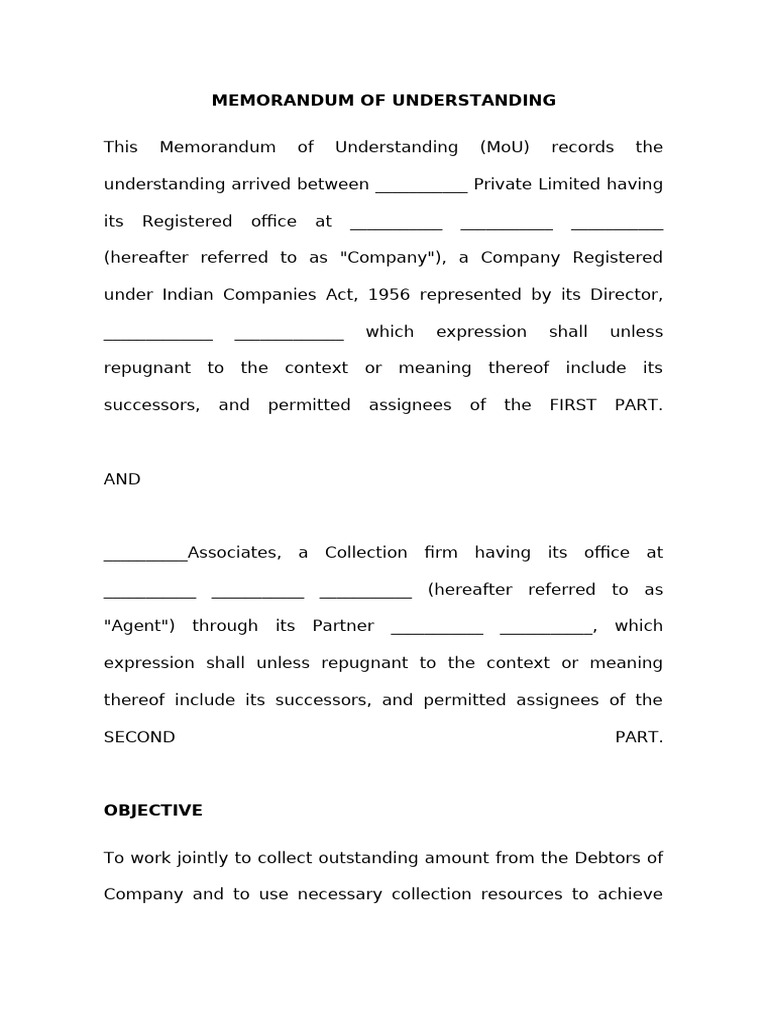 MEMORANDUM OF UNDERSTANDING

This Memorandum of Understanding (MoU) records the understanding arrived between ____ Private Limited having its Registered office at ____ ____ ____ (hereafter referred to as "Company"), a Company Registered under Indian Companies Act, 1956 represented by its Director, ____ ____ which expression shall unless repugnant to the context or meaning thereof include its successors, and permitted assignees of the FIRST PART.

AND

____Associates, a Collection firm having its office at ____ ____ ____ (hereafter referred to as "Agent") through its Partner ____ ____, which expression shall unless repugnant to the context or meaning thereof include its successors, and permitted assignees of the SECOND PART.

OBJECTIVE

To work jointly to collect outstanding amount from the Debtors of Company and to use necessary collection resources to achieve